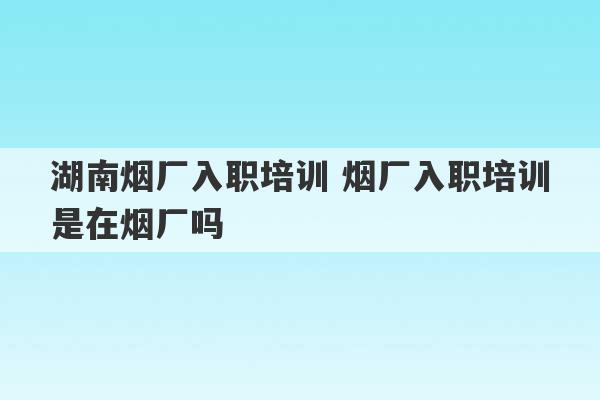 湖南烟厂入职培训 烟厂入职培训是在烟厂吗